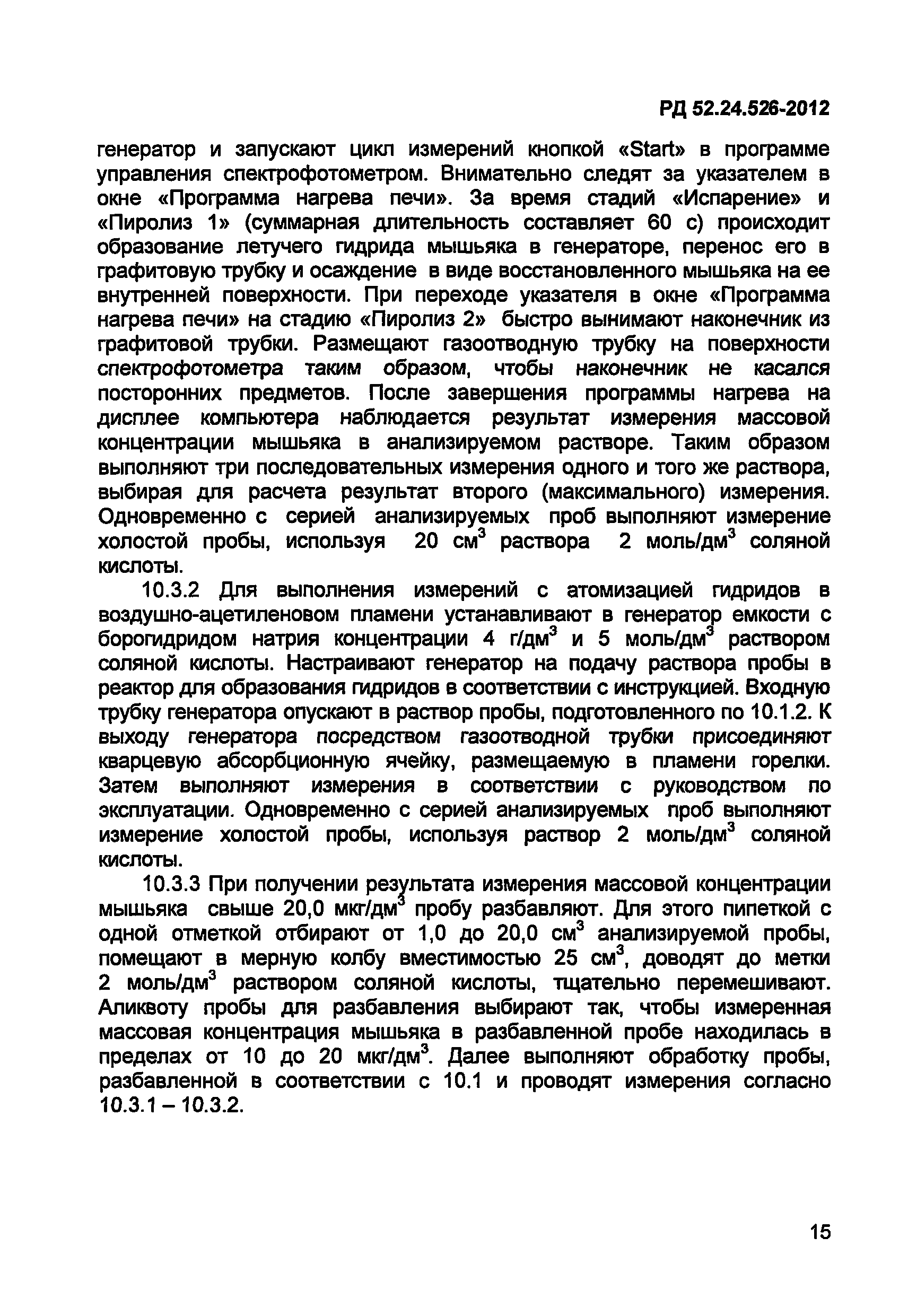 РД 52.24.526-2012

генератор и запускают цикл измерений кнопкой «Start» в программе управления спектрофотометром. Внимательно следят за указателем в окне «Программа нагрева печи». За время стадий «Испарение» и «Пиролиз 1» (суммарная длительность составляет 60 с) происходит образование летучего гидрида мышьяка в генераторе, перенос его в графитовую трубку и осаждение в виде восстановленного мышьяка на ее внутренней поверхности. При переходе указателя в окне «Программа нагрева печи» на стадию «Пиролиз 2» быстро вынимают наконечник из графитовой трубки. Размещают газоотводную трубку на поверхности спектрофотометра таким образом, чтобы наконечник не касался посторонних предметов. После завершения программы нагрева на дисплее компьютера наблюдается результат измерения массовой концентрации мышьяка в анализируемом растворе. Таким образом выполняют три последовательных измерения одного и того же раствора, выбирая для расчета результат второго (максимального) измерения. Одновременно с серией анализируемых проб выполняют измерение холостой пробы, используя 20 см$^3$ раствора 2 моль/дм$^3$ соляной кислоты.

10.3.2 Для выполнения измерений с атомизацией гидридов в воздушно-ацетиленовом пламени устанавливают в генератор емкости с борогидридом натрия концентрации 4 г/дм$^3$ и 5 моль/дм$^3$ раствором соляной кислоты. Настраивают генератор на подачу раствора пробы в реактор для образования гидридов в соответствии с инструкцией. Входную трубку генератора опускают в раствор пробы, подготовленного по 10.1.2. К выходу генератора посредством газоотводной трубки присоединяют кварцевую абсорбционную ячейку, размещаемую в пламени горелки. Затем выполняют измерения в соответствии с руководством по эксплуатации. Одновременно с серией анализируемых проб выполняют измерение холостой пробы, используя раствор 2 моль/дм$^3$ соляной кислоты.

10.3.3 При получении результата измерения массовой концентрации мышьяка свыше 20,0 мкг/дм$^3$ пробу разбавляют. Для этого пипеткой с одной отметкой отбирают от 1,0 до 20,0 см$^3$ анализируемой пробы, помещают в мерную колбу вместимостью 25 см$^3$, доводят до метки 2 моль/дм$^3$ раствором соляной кислоты, тщательно перемешивают. Аликвоту пробы для разбавления выбирают так, чтобы измеренная массовая концентрация мышьяка в разбавленной пробе находилась в пределах от 10 до 20 мкг/дм$^3$. Далее выполняют обработку пробы, разбавленной в соответствии с 10.1 и проводят измерения согласно 10.3.1 – 10.3.2.

15